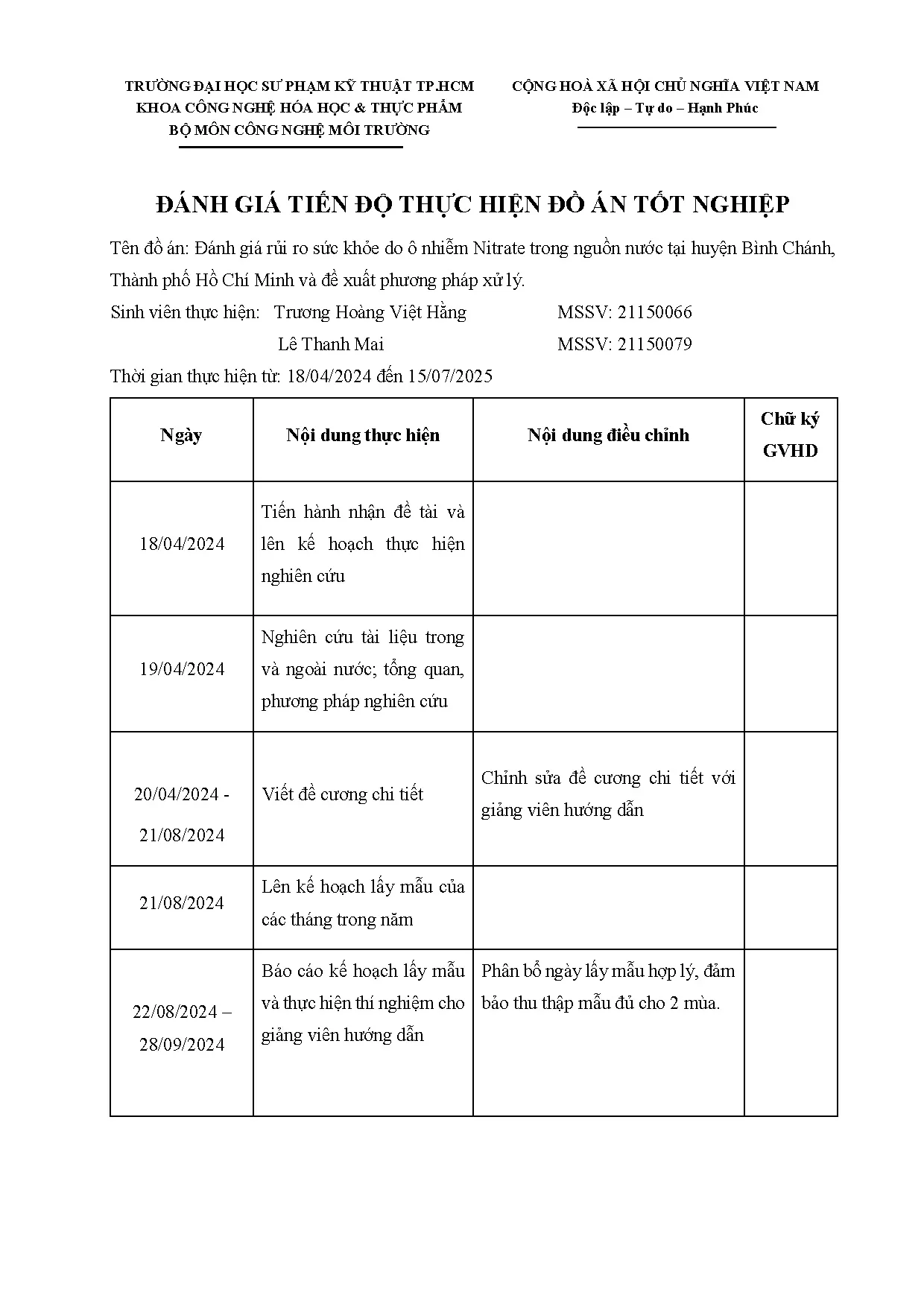 TRƯỜNG ĐẠI HỌC SƯ PHẠM KỸ THUẬT TP.HCM
KHOA CÔNG NGHỆ HÓA HỌC & THỰC PHẨM
BỘ MÔN CÔNG NGHỆ MÔI TRƯỜNG

CỘNG HOÀ XÃ HỘI CHỦ NGHĨA VIỆT NAM
Độc lập – Tự do – Hạnh Phúc

ĐÁNH GIÁ TIẾN ĐỘ THỰC HIỆN ĐỒ ÁN TỐT NGHIỆP

Tên đồ án: Đánh giá rủi ro sức khỏe do ô nhiễm Nitrate trong nguồn nước tại huyện Bình Chánh, Thành phố Hồ Chí Minh và đề xuất phương pháp xử lý.

Sinh viên thực hiện: Trương Hoàng Việt Hằng MSSV: 21150066
Lê Thanh Mai MSSV: 21150079

Thời gian thực hiện từ: 18/04/2024 đến 15/07/2025

| Ngày | Nội dung thực hiện | Nội dung điều chỉnh | Chữ ký GVHD |
|---|---|---|---|
| 18/04/2024 | Tiến hành nhận đề tài và lên kế hoạch thực hiện nghiên cứu | | |
| 19/04/2024 | Nghiên cứu tài liệu trong và ngoài nước; tổng quan, phương pháp nghiên cứu | | |
| 20/04/2024 - 21/08/2024 | Viết đề cương chi tiết | Chỉnh sửa đề cương chi tiết với giảng viên hướng dẫn | |
| 21/08/2024 | Lên kế hoạch lấy mẫu của các tháng trong năm | | |
| 22/08/2024 – 28/09/2024 | Báo cáo kế hoạch lấy mẫu và thực hiện thí nghiệm cho giảng viên hướng dẫn | Phân bổ ngày lấy mẫu hợp lý, đảm bảo thu thập mẫu đủ cho 2 mùa. | |